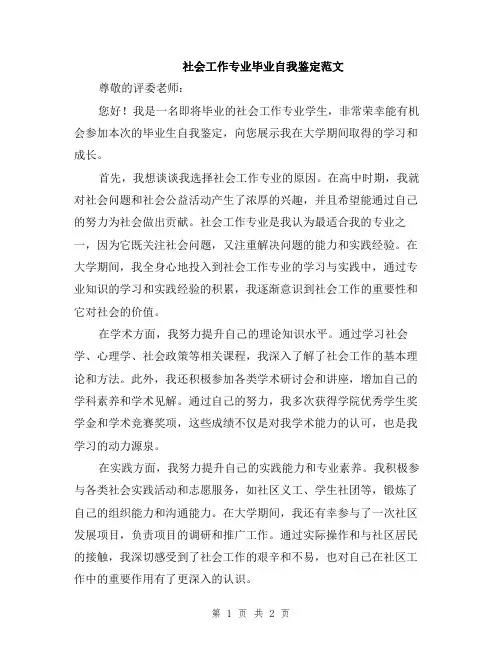 社会工作专业毕业自我鉴定范文

尊敬的评委老师：

您好！我是一名即将毕业的社会工作专业学生，非常荣幸能有机会参加本次的毕业生自我鉴定，向您展示我在大学期间取得的学习和成长。

首先，我想谈谈我选择社会工作专业的原因。在高中时期，我就对社会问题和社会公益活动产生了浓厚的兴趣，并且希望能通过自己的努力为社会做出贡献。社会工作专业是我认为最适合我的专业之一，因为它既关注社会问题，又注重解决问题的能力和实践经验。在大学期间，我全身心地投入到社会工作专业的学习与实践中，通过专业知识的学习和实践经验的积累，我逐渐意识到社会工作的重要性和它对社会的价值。

在学术方面，我努力提升自己的理论知识水平。通过学习社会学、心理学、社会政策等相关课程，我深入了解了社会工作的基本理论和方法。此外，我还积极参加各类学术研讨会和讲座，增加自己的学科素养和学术见解。通过自己的努力，我多次获得学院优秀学生奖学金和学术竞赛奖项，这些成绩不仅是对我学术能力的认可，也是我学习的动力源泉。

在实践方面，我努力提升自己的实践能力和专业素养。我积极参与各类社会实践活动和志愿服务，如社区义工、学生社团等，锻炼了自己的组织能力和沟通能力。在大学期间，我还有幸参与了一次社区发展项目，负责项目的调研和推广工作。通过实际操作和与社区居民的接触，我深切感受到了社会工作的艰辛和不易，也对自己在社区工作中的重要作用有了更深入的认识。

第 1 页 共 2 页